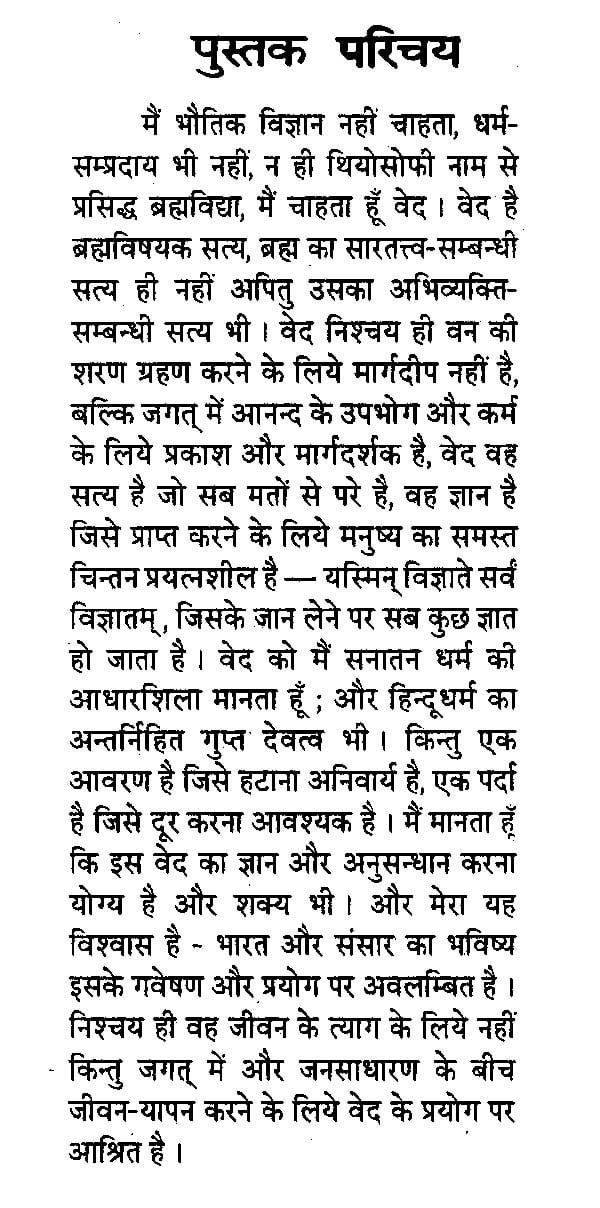 पुस्तक परिचय

मैं भौतिक विज्ञान नहीं चाहता, धर्म-सम्प्रदाय भी नहीं, न ही थियोसोफी नाम से प्रसिद्ध ब्रह्मविद्या, मैं चाहता हूँ वेद। वेद है ब्रह्मविषयक सत्य, ब्रह्म का सारतत्त्व-सम्बन्धी सत्य ही नहीं अपितु उसका अभिव्यक्ति-सम्बन्धी सत्य भी। वेद निश्चय ही वन की शरण ग्रहण करने के लिये मार्गदीप नहीं है, बल्कि जगत् में आनन्द के उपभोग और कर्म के लिये प्रकाश और मार्गदर्शक है, वेद वह सत्य है जो सब मतों से परे है, वह ज्ञान है जिसे प्राप्त करने के लिये मनुष्य का समस्त चिन्तन प्रयत्नशील है — यस्मिन् विज्ञाते सर्वं विज्ञातम्, जिसके जान लेने पर सब कुछ ज्ञात हो जाता है। वेद को मैं सनातन धर्म की आधारशिला मानता हूँ ; और हिन्दूधर्म का अन्तर्निहित गुप्त देवत्व भी। किन्तु एक आवरण है जिसे हटाना अनिवार्य है, एक पर्दा है जिसे दूर करना आवश्यक है। मैं मानता हूँ कि इस वेद का ज्ञान और अनुसन्धान करना योग्य है और शक्य भी। और मेरा यह विश्वास है - भारत और संसार का भविष्य इसके गवेषण और प्रयोग पर अवलम्बित है। निश्चय ही वह जीवन के त्याग के लिये नहीं किन्तु जगत् में और जनसाधारण के बीच जीवन-यापन करने के लिये वेद के प्रयोग पर आश्रित है।